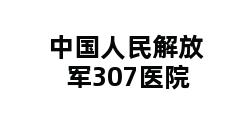 中国人民解放军307医院